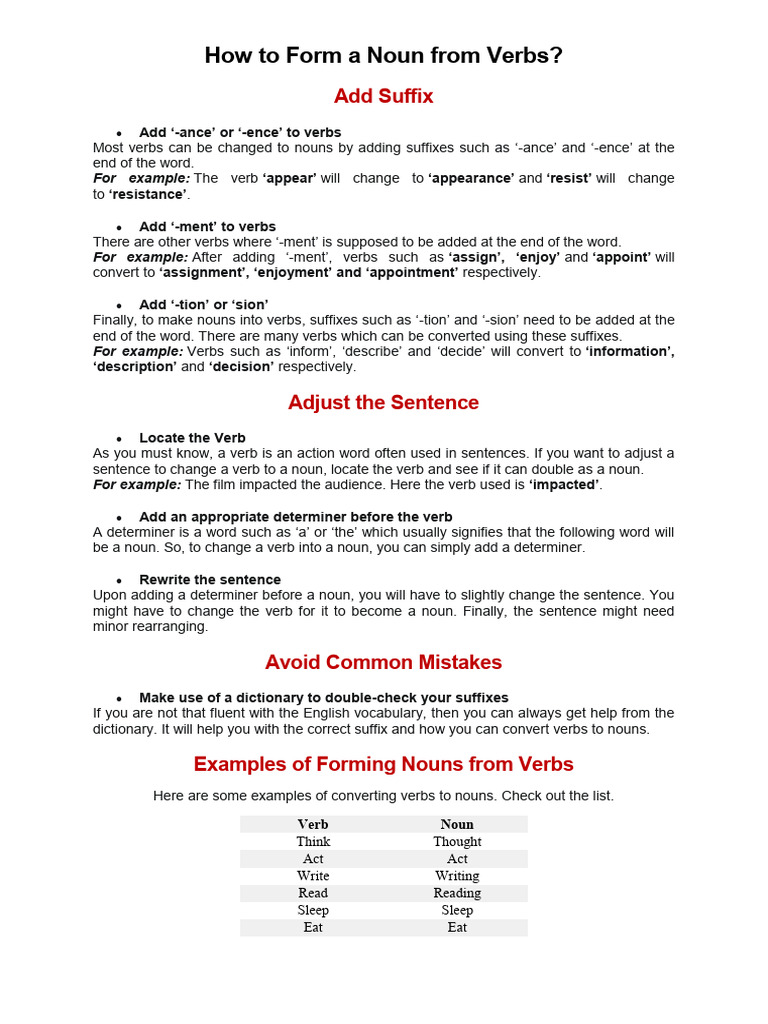 How to Form a Noun from Verbs?

Add Suffix

• Add '-ance' or '-ence' to verbs
Most verbs can be changed to nouns by adding suffixes such as '-ance' and '-ence' at the end of the word.
For example: The verb 'appear' will change to 'appearance' and 'resist' will change to 'resistance'.

• Add '-ment' to verbs
There are other verbs where '-ment' is supposed to be added at the end of the word.
For example: After adding '-ment', verbs such as 'assign', 'enjoy' and 'appoint' will convert to 'assignment', 'enjoyment' and 'appointment' respectively.

• Add '-tion' or 'sion'
Finally, to make nouns into verbs, suffixes such as '-tion' and '-sion' need to be added at the end of the word. There are many verbs which can be converted using these suffixes.
For example: Verbs such as 'inform', 'describe' and 'decide' will convert to 'information', 'description' and 'decision' respectively.

Adjust the Sentence

• Locate the Verb
As you must know, a verb is an action word often used in sentences. If you want to adjust a sentence to change a verb to a noun, locate the verb and see if it can double as a noun.
For example: The film impacted the audience. Here the verb used is 'impacted'.

• Add an appropriate determiner before the verb
A determiner is a word such as 'a' or 'the' which usually signifies that the following word will be a noun. So, to change a verb into a noun, you can simply add a determiner.

• Rewrite the sentence
Upon adding a determiner before a noun, you will have to slightly change the sentence. You might have to change the verb for it to become a noun. Finally, the sentence might need minor rearranging.

Avoid Common Mistakes

• Make use of a dictionary to double-check your suffixes
If you are not that fluent with the English vocabulary, then you can always get help from the dictionary. It will help you with the correct suffix and how you can convert verbs to nouns.

Examples of Forming Nouns from Verbs

Here are some examples of converting verbs to nouns. Check out the list.

| Verb | Noun |
|---|---|
| Think | Thought |
| Act | Act |
| Write | Writing |
| Read | Reading |
| Sleep | Sleep |
| Eat | Eat |